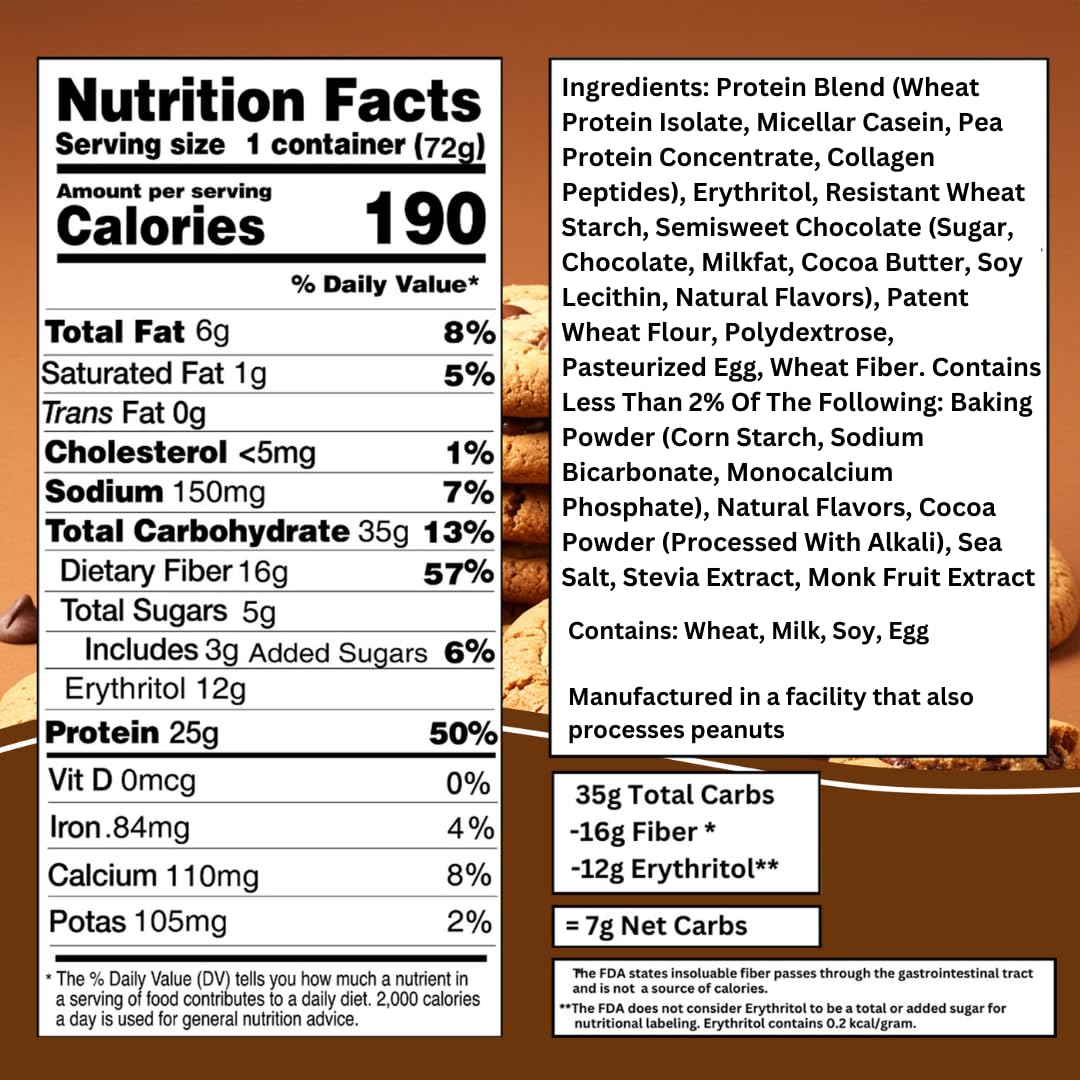 Nutrition Facts
Serving size 1 container (72g)

Amount per serving
Calories 190

% Daily Value*

| | |
|---|---|
| Total Fat 6g | 8% |
| Saturated Fat 1g | 5% |
| Trans Fat 0g | |
| Cholesterol <5mg | 1% |
| Sodium 150mg | 7% |
| Total Carbohydrate 35g | 13% |
| Dietary Fiber 16g | 57% |
| Total Sugars 5g | |
| Includes 3g Added Sugars | 6% |
| Erythritol 12g | |
| Protein 25g | 50% |
| Vit D 0mcg | 0% |
| Iron .84mg | 4% |
| Calcium 110mg | 8% |
| Potas 105mg | 2% |

* The % Daily Value (DV) tells you how much a nutrient in a serving of food contributes to a daily diet. 2,000 calories a day is used for general nutrition advice.

Ingredients: Protein Blend (Wheat Protein Isolate, Micellar Casein, Pea Protein Concentrate, Collagen Peptides), Erythritol, Resistant Wheat Starch, Semisweet Chocolate (Sugar, Chocolate, Milkfat, Cocoa Butter, Soy Lecithin, Natural Flavors), Patent Wheat Flour, Polydextrose, Pasteurized Egg, Wheat Fiber. Contains Less Than 2% Of The Following: Baking Powder (Corn Starch, Sodium Bicarbonate, Monocalcium Phosphate), Natural Flavors, Cocoa Powder (Processed With Alkali), Sea Salt, Stevia Extract, Monk Fruit Extract

Contains: Wheat, Milk, Soy, Egg

Manufactured in a facility that also processes peanuts

35g Total Carbs
-16g Fiber *
-12g Erythritol**

= 7g Net Carbs

*The FDA states insoluable fiber passes through the gastrointestinal tract and is not a source of calories.
**The FDA does not consider Erythritol to be a total or added sugar for nutritional labeling. Erythritol contains 0.2 kcal/gram.